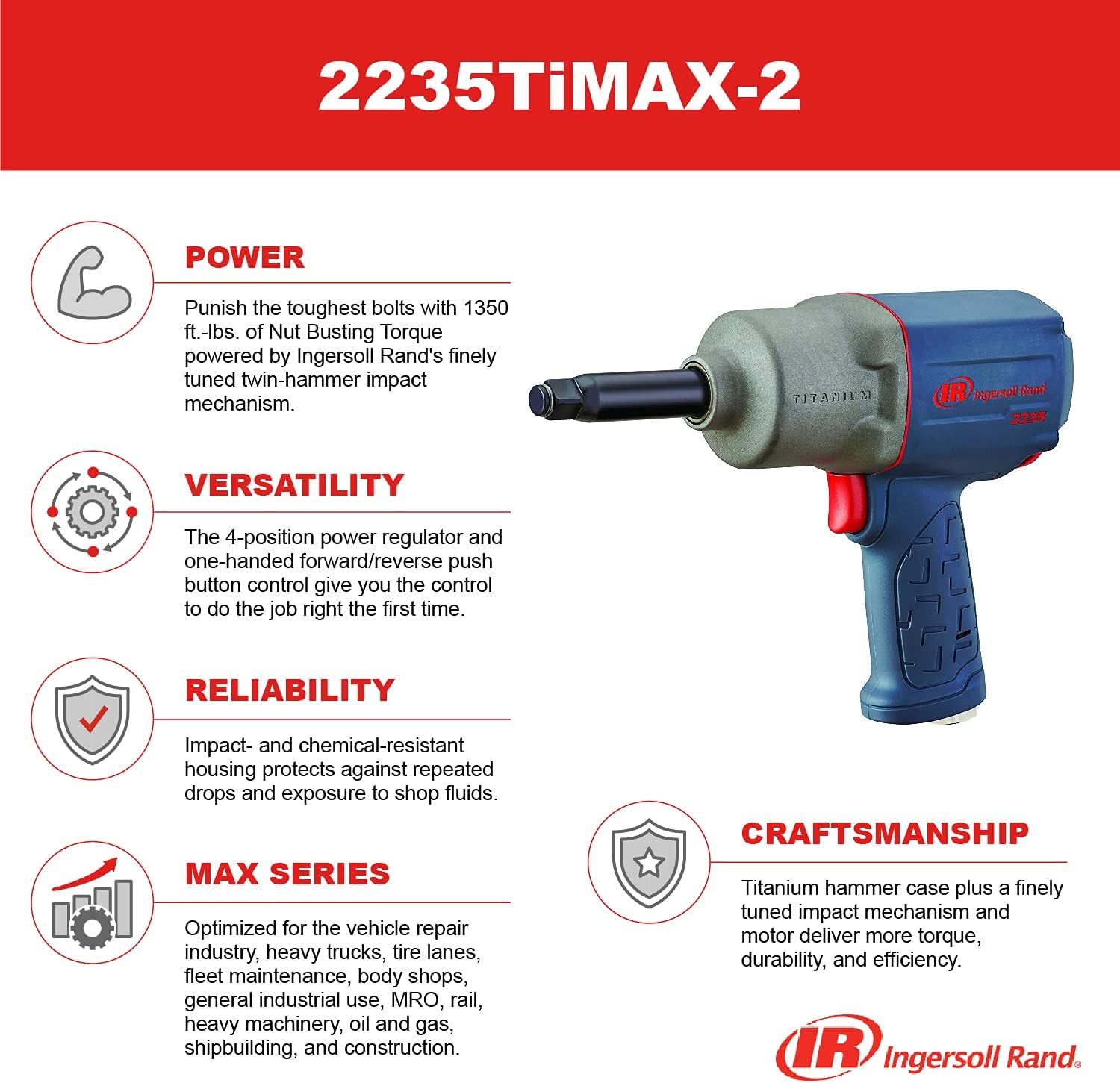 2235TiMAX-2

POWER

Punish the toughest bolts with 1350 ft.-lbs. of Nut Busting Torque powered by Ingersoll Rand's finely tuned twin-hammer impact mechanism.

VERSATILITY

The 4-position power regulator and one-handed forward/reverse push button control give you the control to do the job right the first time.

RELIABILITY

Impact- and chemical-resistant housing protects against repeated drops and exposure to shop fluids.

MAX SERIES

Optimized for the vehicle repair industry, heavy trucks, tire lanes, fleet maintenance, body shops, general industrial use, MRO, rail, heavy machinery, oil and gas, shipbuilding, and construction.

TITANIUM

IR Ingersoll Rand

2235

CRAFTSMANSHIP

Titanium hammer case plus a finely tuned impact mechanism and motor deliver more torque, durability, and efficiency.

IR Ingersoll Rand.